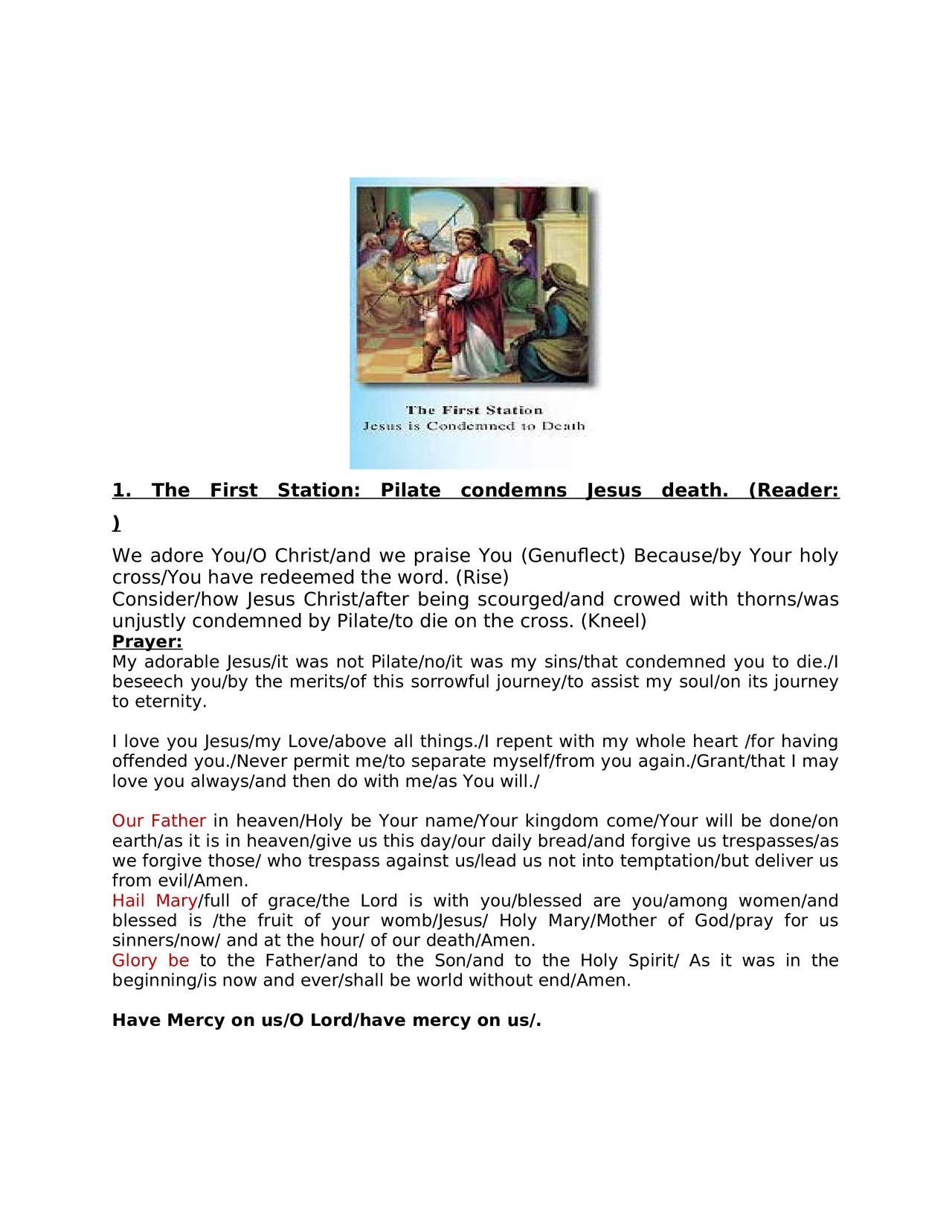 The First Station
Jesus is Condemned to Death

1. The First Station: Pilate condemns Jesus death. (Reader: )

We adore You/O Christ/and we praise You (Genuflect) Because/by Your holy cross/You have redeemed the word. (Rise)
Consider/how Jesus Christ/after being scourged/and crowed with thorns/was unjustly condemned by Pilate/to die on the cross. (Kneel)
Prayer:
My adorable Jesus/it was not Pilate/no/it was my sins/that condemned you to die./I beseech you/by the merits/of this sorrowful journey/to assist my soul/on its journey to eternity.

I love you Jesus/my Love/above all things./I repent with my whole heart /for having offended you./Never permit me/to separate myself/from you again./Grant/that I may love you always/and then do with me/as You will./

Our Father in heaven/Holy be Your name/Your kingdom come/Your will be done/on earth/as it is in heaven/give us this day/our daily bread/and forgive us trespasses/as we forgive those/ who trespass against us/lead us not into temptation/but deliver us from evil/Amen.
Hail Mary/full of grace/the Lord is with you/blessed are you/among women/and blessed is /the fruit of your womb/Jesus/ Holy Mary/Mother of God/pray for us sinners/now/ and at the hour/ of our death/Amen.
Glory be to the Father/and to the Son/and to the Holy Spirit/ As it was in the beginning/is now and ever/shall be world without end/Amen.

Have Mercy on us/O Lord/have mercy on us/.